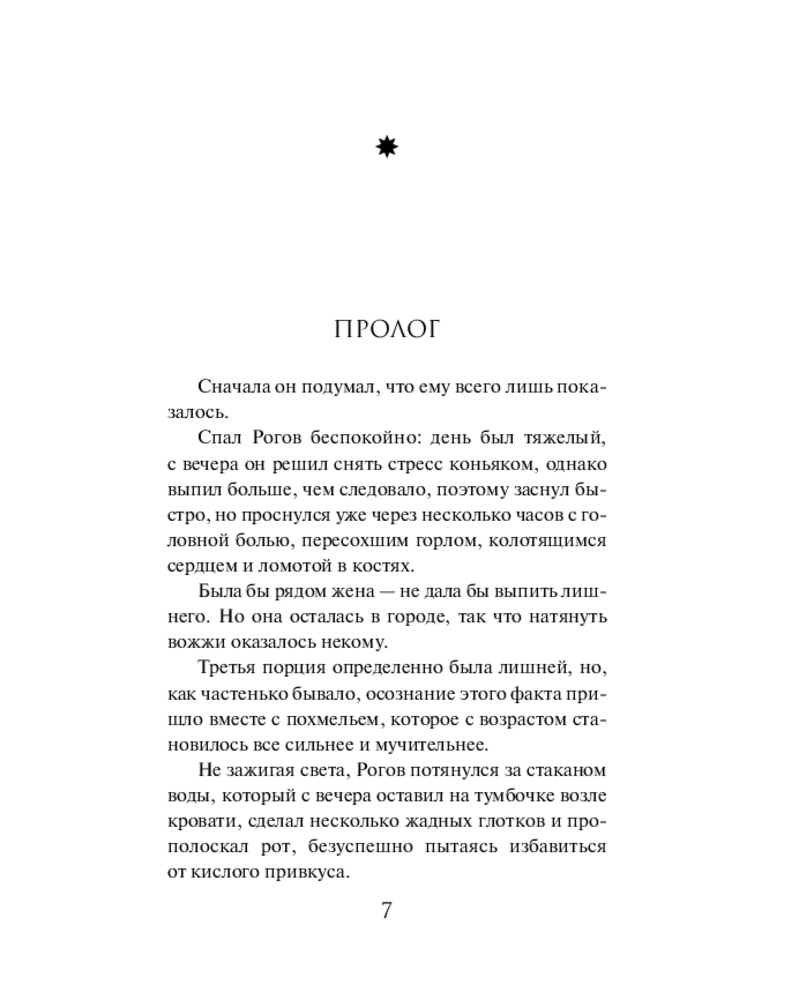 ПРОЛОГ

Сначала он подумал, что ему всего лишь показалось.

Спал Рогов беспокойно: день был тяжелый, с вечера он решил снять стресс коньяком, однако выпил больше, чем следовало, поэтому заснул быстро, но проснулся уже через несколько часов с головной болью, пересохшим горлом, колотящимся сердцем и ломотой в костях.

Была бы рядом жена — не дала бы выпить лишнего. Но она осталась в городе, так что натянуть вожжи оказалось некому.

Третья порция определенно была лишней, но, как частенько бывало, осознание этого факта пришло вместе с похмельем, которое с возрастом становилось все сильнее и мучительнее.

Не зажигая света, Рогов потянулся за стаканом воды, который с вечера оставил на тумбочке возле кровати, сделал несколько жадных глотков и прополоскал рот, безуспешно пытаясь избавиться от кислого привкуса.

7